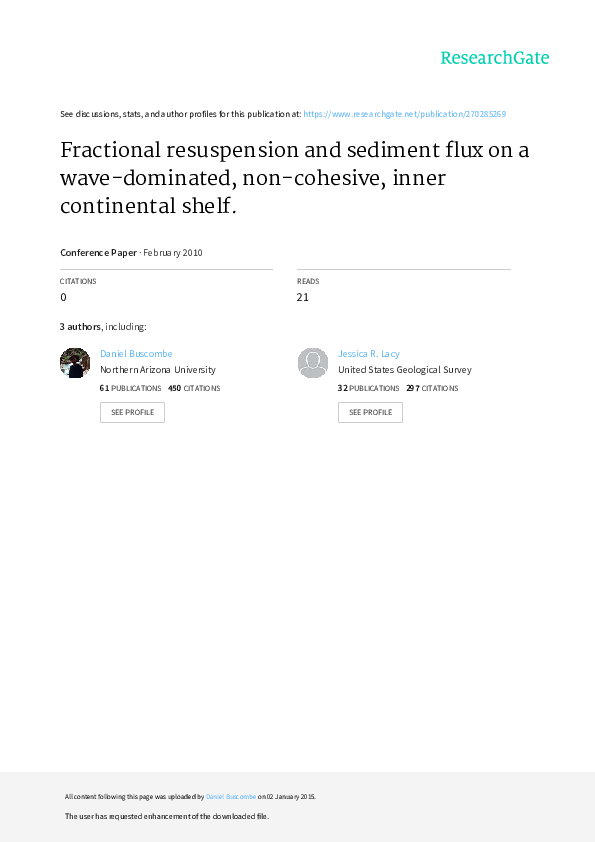 ResearchGate

See discussions, stats, and author profiles for this publication at: https://www.researchgate.net/publication/270285269

Fractional resuspension and sediment flux on a wave-dominated, non-cohesive, inner continental shelf.

Conference Paper · February 2010

CITATIONS
0

READS
21

3 authors, including:

Daniel Buscombe
Northern Arizona University
61 PUBLICATIONS 450 CITATIONS
SEE PROFILE

Jessica R. Lacy
United States Geological Survey
32 PUBLICATIONS 297 CITATIONS
SEE PROFILE

All content following this page was uploaded by Daniel Buscombe on 02 January 2015.

The user has requested enhancement of the downloaded file.